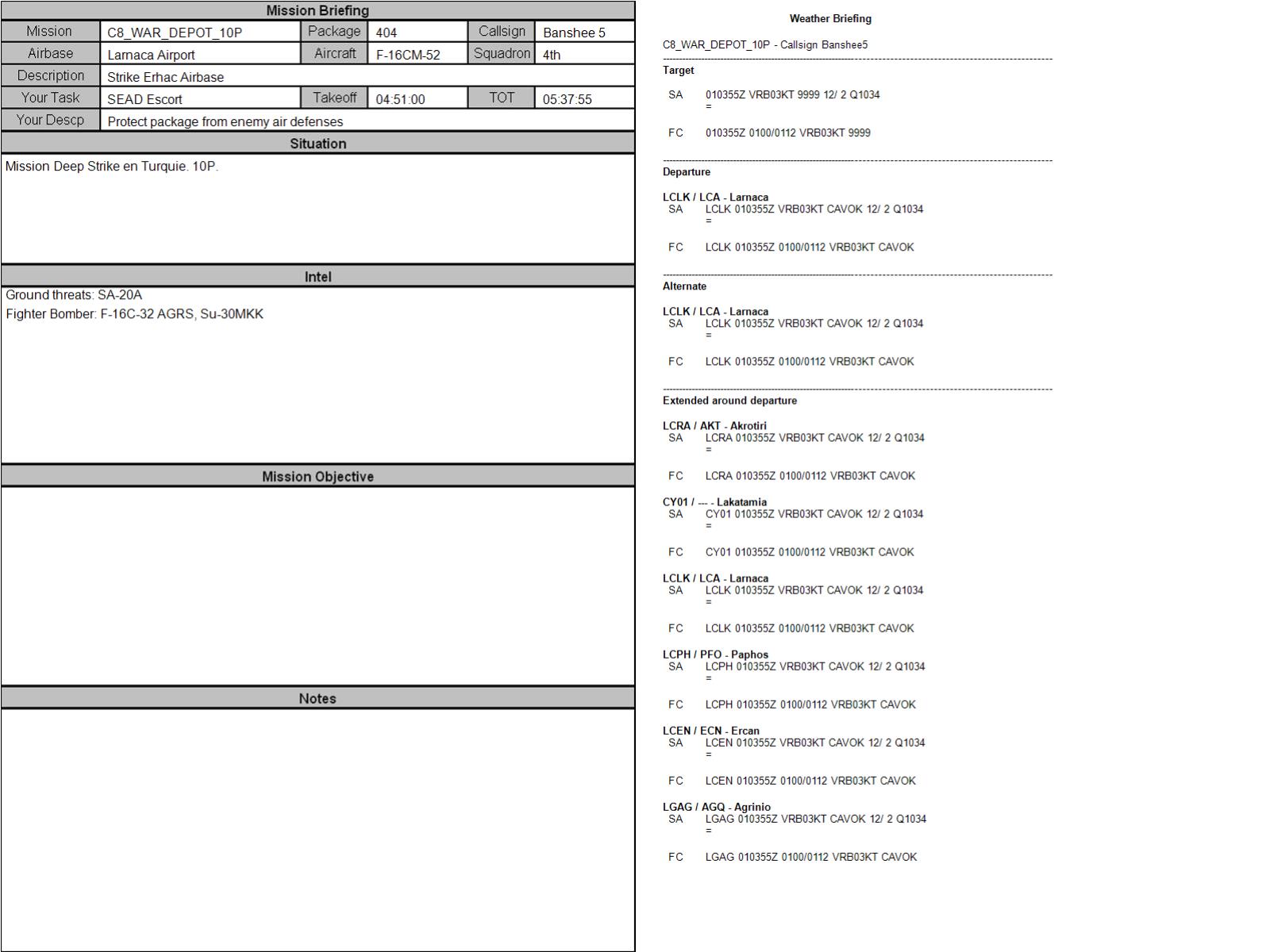 Mission Briefing

| Mission | C8_WAR_DEPOT_10P | Package | 404 | Callsign | Banshee 5 |
|---|---|---|---|---|---|
| Airbase | Larnaca Airport | Aircraft | F-16CM-52 | Squadron | 4th |
| Description | Strike Erhac Airbase | | | | |
| Your Task | SEAD Escort | Takeoff | 04:51:00 | TOT | 05:37:55 |
| Your Descp | Protect package from enemy air defenses | | | | |

Situation

Mission Deep Strike en Turquie. 10P.

Intel

Ground threats: SA-20A
Fighter Bomber: F-16C-32 AGRS, Su-30MKK

Mission Objective

Notes

Weather Briefing

C8_WAR_DEPOT_10P - Callsign Banshee5

Target

SA 010355Z VRB03KT 9999 12/ 2 Q1034
=

FC 010355Z 0100/0112 VRB03KT 9999

Departure

LCLK / LCA - Larnaca
SA LCLK 010355Z VRB03KT CAVOK 12/ 2 Q1034
=

FC LCLK 010355Z 0100/0112 VRB03KT CAVOK

Alternate

LCLK / LCA - Larnaca
SA LCLK 010355Z VRB03KT CAVOK 12/ 2 Q1034
=

FC LCLK 010355Z 0100/0112 VRB03KT CAVOK

Extended around departure

LCRA / AKT - Akrotiri
SA LCRA 010355Z VRB03KT CAVOK 12/ 2 Q1034
=

FC LCRA 010355Z 0100/0112 VRB03KT CAVOK

CY01 / --- - Lakatamia
SA CY01 010355Z VRB03KT CAVOK 12/ 2 Q1034
=

FC CY01 010355Z 0100/0112 VRB03KT CAVOK

LCLK / LCA - Larnaca
SA LCLK 010355Z VRB03KT CAVOK 12/ 2 Q1034
=

FC LCLK 010355Z 0100/0112 VRB03KT CAVOK

LCPH / PFO - Paphos
SA LCPH 010355Z VRB03KT CAVOK 12/ 2 Q1034
=

FC LCPH 010355Z 0100/0112 VRB03KT CAVOK

LCEN / ECN - Ercan
SA LCEN 010355Z VRB03KT CAVOK 12/ 2 Q1034
=

FC LCEN 010355Z 0100/0112 VRB03KT CAVOK

LGAG / AGQ - Agrinio
SA LGAG 010355Z VRB03KT CAVOK 12/ 2 Q1034
=

FC LGAG 010355Z 0100/0112 VRB03KT CAVOK